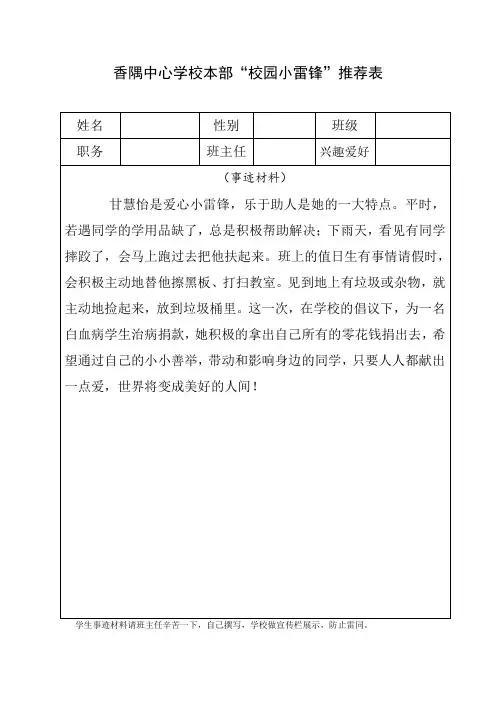 香隅中心学校本部“校园小雷锋”推荐表

| 姓名 | | 性别 | | 班级 | |
|---|---|---|---|---|---|
| 职务 | | 班主任 | | 兴趣爱好 | |

（事迹材料）

甘慧怡是爱心小雷锋，乐于助人是她的一大特点。平时，若遇同学的学用品缺了，总是积极帮助解决；下雨天，看见有同学摔跤了，会马上跑过去把他扶起来。班上的值日生有事情请假时，会积极主动地替他擦黑板、打扫教室。见到地上有垃圾或杂物，就主动地捡起来，放到垃圾桶里。这一次，在学校的倡议下，为一名白血病学生治病捐款，她积极的拿出自己所有的零花钱捐出去，希望通过自己的小小善举，带动和影响身边的同学，只要人人都献出一点爱，世界将变成美好的人间！

学生事迹材料请班主任辛苦一下，自己撰写，学校做宣传栏展示，防止雷同。